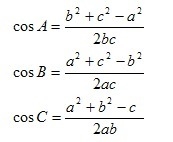 $\cos A = \frac{b^2 + c^2 - a^2}{2bc}$

$\cos B = \frac{a^2 + c^2 - b^2}{2ac}$

$\cos C = \frac{a^2 + b^2 - c}{2ab}$